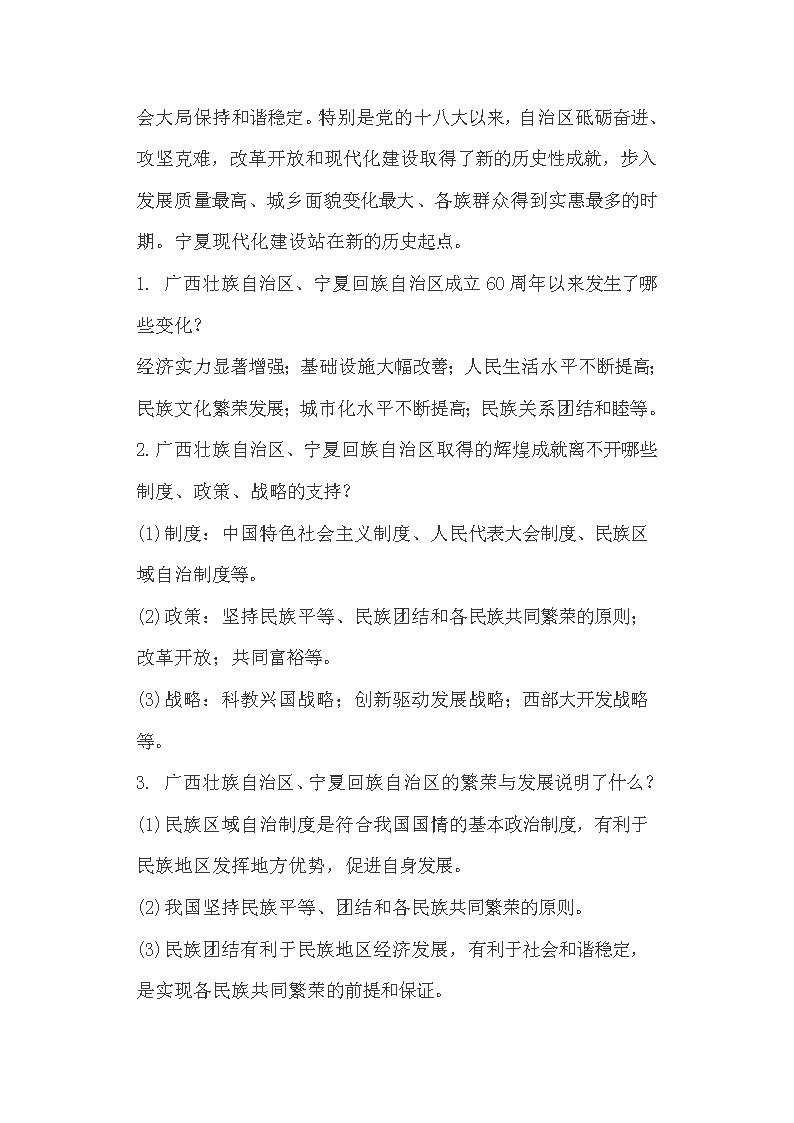 会大局保持和谐稳定。特别是党的十八大以来，自治区砥砺奋进、攻坚克难，改革开放和现代化建设取得了新的历史性成就，步入发展质量最高、城乡面貌变化最大、各族群众得到实惠最多的时期。宁夏现代化建设站在新的历史起点。

1. 广西壮族自治区、宁夏回族自治区成立60周年以来发生了哪些变化？

经济实力显著增强；基础设施大幅改善；人民生活水平不断提高；民族文化繁荣发展；城市化水平不断提高；民族关系团结和睦等。

2.广西壮族自治区、宁夏回族自治区取得的辉煌成就离不开哪些制度、政策、战略的支持？

(1)制度：中国特色社会主义制度、人民代表大会制度、民族区域自治制度等。

(2)政策：坚持民族平等、民族团结和各民族共同繁荣的原则；改革开放；共同富裕等。

(3)战略：科教兴国战略；创新驱动发展战略；西部大开发战略等。

3. 广西壮族自治区、宁夏回族自治区的繁荣与发展说明了什么？

(1)民族区域自治制度是符合我国国情的基本政治制度，有利于民族地区发挥地方优势，促进自身发展。

(2)我国坚持民族平等、团结和各民族共同繁荣的原则。

(3)民族团结有利于民族地区经济发展，有利于社会和谐稳定，是实现各民族共同繁荣的前提和保证。